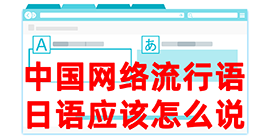 A

あ

中国网络流行语
日语应该怎么说